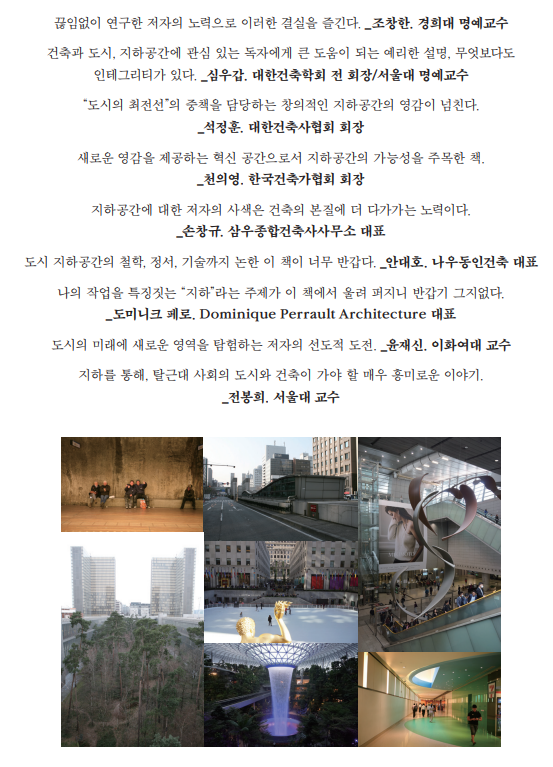 끊임없이 연구한 저자의 노력으로 이러한 결실을 즐긴다. _조창한. 경희대 명예교수

건축과 도시, 지하공간에 관심 있는 독자에게 큰 도움이 되는 예리한 설명, 무엇보다도 인테그리티가 있다. _심우갑. 대한건축학회 전 회장/서울대 명예교수

"도시의 최전선"의 중책을 담당하는 창의적인 지하공간의 영감이 넘친다. _석정훈. 대한건축사협회 회장

새로운 영감을 제공하는 혁신 공간으로서 지하공간의 가능성을 주목한 책. _천의영. 한국건축가협회 회장

지하공간에 대한 저자의 사색은 건축의 본질에 더 다가가는 노력이다. _손창규. 삼우종합건축사사무소 대표

도시 지하공간의 철학, 정서, 기술까지 논한 이 책이 너무 반갑다. _안대호. 나우동인건축 대표

나의 작업을 특징짓는 "지하"라는 주제가 이 책에서 울려 퍼지니 반갑기 그지없다. _도미니크 페로. Dominique Perrault Architecture 대표

도시의 미래에 새로운 영역을 탐험하는 저자의 선도적 도전. _윤재신. 이화여대 교수

지하를 통해, 탈근대 사회의 도시와 건축이 가야 할 매우 흥미로운 이야기. _전봉희. 서울대 교수